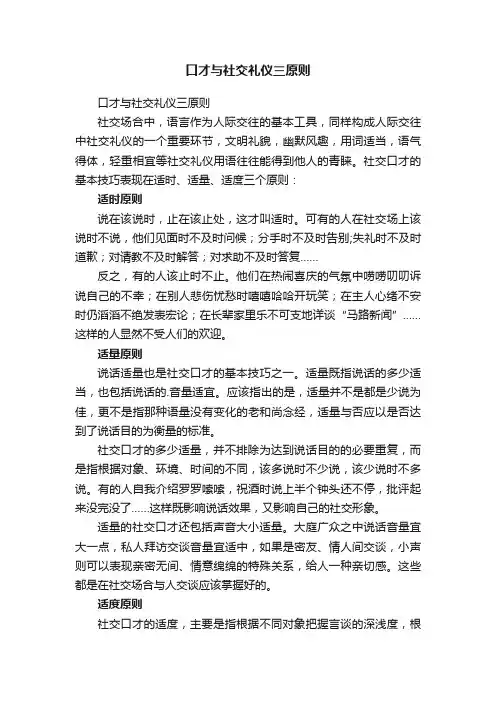 口才与社交礼仪三原则

口才与社交礼仪三原则

社交场合中，语言作为人际交往的基本工具，同样构成人际交往中社交礼仪的一个重要环节，文明礼貌，幽默风趣，用词适当，语气得体，轻重相宜等社交礼仪用语往往能得到他人的青睐。社交口才的基本技巧表现在适时、适量、适度三个原则：

适时原则

说在该说时，止在该止处，这才叫适时。可有的人在社交场上该说时不说，他们见面时不及时问候；分手时不及时告别;失礼时不及时道歉；对请教不及时解答；对求助不及时答复……

反之，有的人该止时不止。他们在热闹喜庆的气氛中唠唠叨叨诉说自己的不幸；在别人悲伤忧愁时嘻嘻哈哈开玩笑；在主人心绪不安时仍滔滔不绝发表宏论；在长辈家里乐不可支地详谈“马路新闻”……这样的人显然不受人们的欢迎。

适量原则

说话适量也是社交口才的基本技巧之一。适量既指说话的多少适当，也包括说话的.音量适宜。应该指出的是，适量并不是都是少说为佳，更不是指那种语量没有变化的老和尚念经，适量与否应以是否达到了说话目的为衡量的标准。

社交口才的多少适量，并不排除为达到说话目的的必要重复，而是指根据对象、环境、时间的不同，该多说时不少说，该少说时不多说。有的人自我介绍罗罗嗦嗦，祝酒时说上半个钟头还不停，批评起来没完没了……这样既影响说话效果，又影响自己的社交形象。

适量的社交口才还包括声音大小适量。大庭广众之中说话音量宜大一点，私人拜访交谈音量宜适中，如果是密友、情人间交谈，小声则可以表现亲密无间、情意绵绵的特殊关系，给人一种亲切感。这些都是在社交场合与人交谈应该掌握好的。

适度原则

社交口才的适度，主要是指根据不同对象把握言谈的深浅度，根